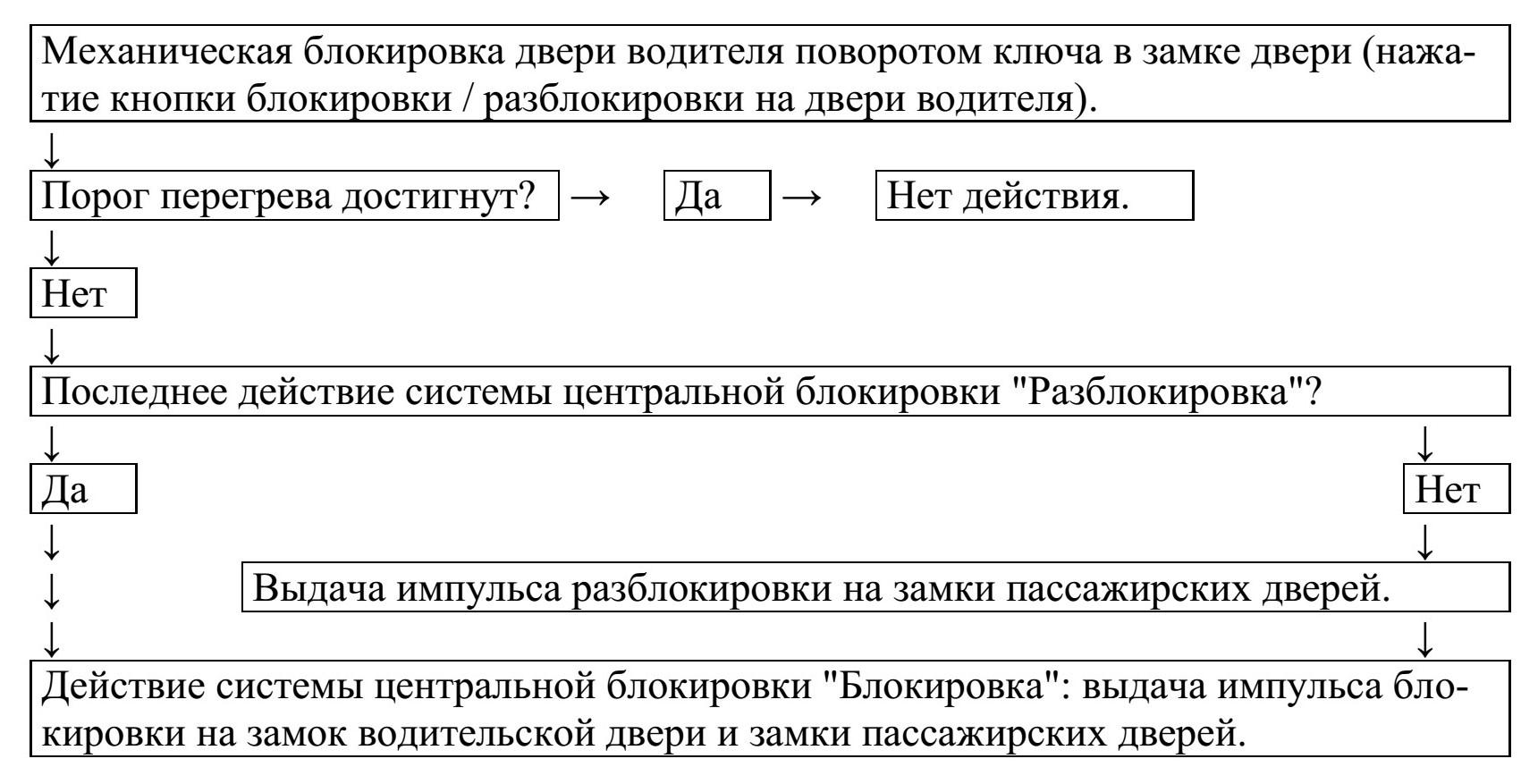 Механическая блокировка двери водителя поворотом ключа в замке двери (нажатие кнопки блокировки / разблокировки на двери водителя).

↓

Порог перегрева достигнут? → Да → Нет действия.

↓

Нет

↓

Последнее действие системы центральной блокировки "Разблокировка"?

↓ ↓

Да

Нет

↓ ↓

↓ Выдача импульса разблокировки на замки пассажирских дверей.

↓ ↓

Действие системы центральной блокировки "Блокировка": выдача импульса блокировки на замок водительской двери и замки пассажирских дверей.